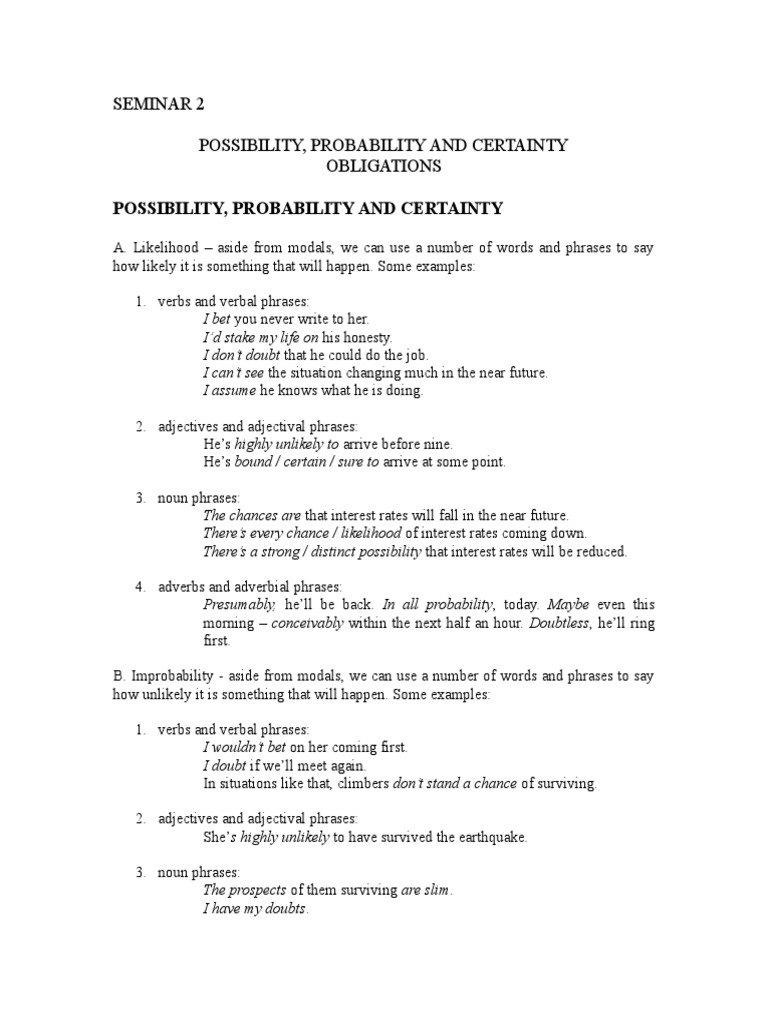 SEMINAR 2

POSSIBILITY, PROBABILITY AND CERTAINTY
OBLIGATIONS

POSSIBILITY, PROBABILITY AND CERTAINTY

A. Likelihood – aside from modals, we can use a number of words and phrases to say how likely it is something that will happen. Some examples:

1. verbs and verbal phrases:
I bet you never write to her.
I'd stake my life on his honesty.
I don't doubt that he could do the job.
I can't see the situation changing much in the near future.
I assume he knows what he is doing.

2. adjectives and adjectival phrases:
He's highly unlikely to arrive before nine.
He's bound / certain / sure to arrive at some point.

3. noun phrases:
The chances are that interest rates will fall in the near future.
There's every chance / likelihood of interest rates coming down.
There's a strong / distinct possibility that interest rates will be reduced.

4. adverbs and adverbial phrases:
Presumably, he'll be back. In all probability, today. Maybe even this morning – conceivably within the next half an hour. Doubtless, he'll ring first.

B. Improbability - aside from modals, we can use a number of words and phrases to say how unlikely it is something that will happen. Some examples:

1. verbs and verbal phrases:
I wouldn't bet on her coming first.
I doubt if we'll meet again.
In situations like that, climbers don't stand a chance of surviving.

2. adjectives and adjectival phrases:
She's highly unlikely to have survived the earthquake.

3. noun phrases:
The prospects of them surviving are slim.
I have my doubts.